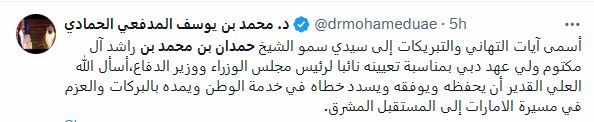 د. محمد بن يوسف المدفعي الحمادي @drmohameduae · 5h

أسمى آيات التهاني والتبريكات إلى سيدي سمو الشيخ حمدان بن محمد بن راشد آل مكتوم ولي عهد دبي بمناسبة تعيينه نائبا لرئيس مجلس الوزراء ووزير الدفاع،أسأل الله العلي القدير أن يحفظه ويوفقه ويسدد خطاه في خدمة الوطن ويمده بالبركات والعزم في مسيرة الامارات إلى المستقبل المشرق.